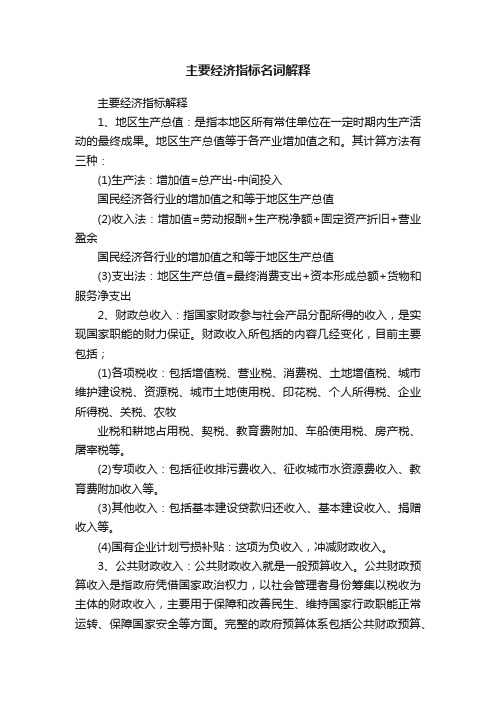 主要经济指标名词解释

主要经济指标解释

1、地区生产总值：是指本地区所有常住单位在一定时期内生产活动的最终成果。地区生产总值等于各产业增加值之和。其计算方法有三种：

(1)生产法：增加值=总产出-中间投入

国民经济各行业的增加值之和等于地区生产总值

(2)收入法：增加值=劳动报酬+生产税净额+固定资产折旧+营业盈余

国民经济各行业的增加值之和等于地区生产总值

(3)支出法：地区生产总值=最终消费支出+资本形成总额+货物和服务净支出

2、财政总收入：指国家财政参与社会产品分配所得的收入，是实现国家职能的财力保证。财政收入所包括的内容几经变化，目前主要包括；

(1)各项税收：包括增值税、营业税、消费税、土地增值税、城市维护建设税、资源税、城市土地使用税、印花税、个人所得税、企业所得税、关税、农牧

业税和耕地占用税、契税、教育费附加、车船使用税、房产税、屠宰税等。

(2)专项收入：包括征收排污费收入、征收城市水资源费收入、教育费附加收入等。

(3)其他收入：包括基本建设贷款归还收入、基本建设收入、捐赠收入等。

(4)国有企业计划亏损补贴：这项为负收入，冲减财政收入。

3、公共财政收入：公共财政收入就是一般预算收入。公共财政预算收入是指政府凭借国家政治权力，以社会管理者身份筹集以税收为主体的财政收入，主要用于保障和改善民生、维持国家行政职能正常运转、保障国家安全等方面。完整的政府预算体系包括公共财政预算、